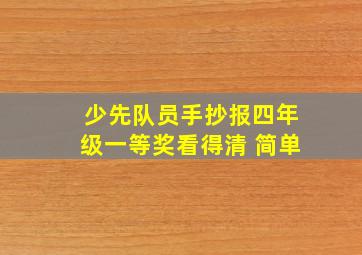 少先队员手抄报四年级一等奖看得清 简单